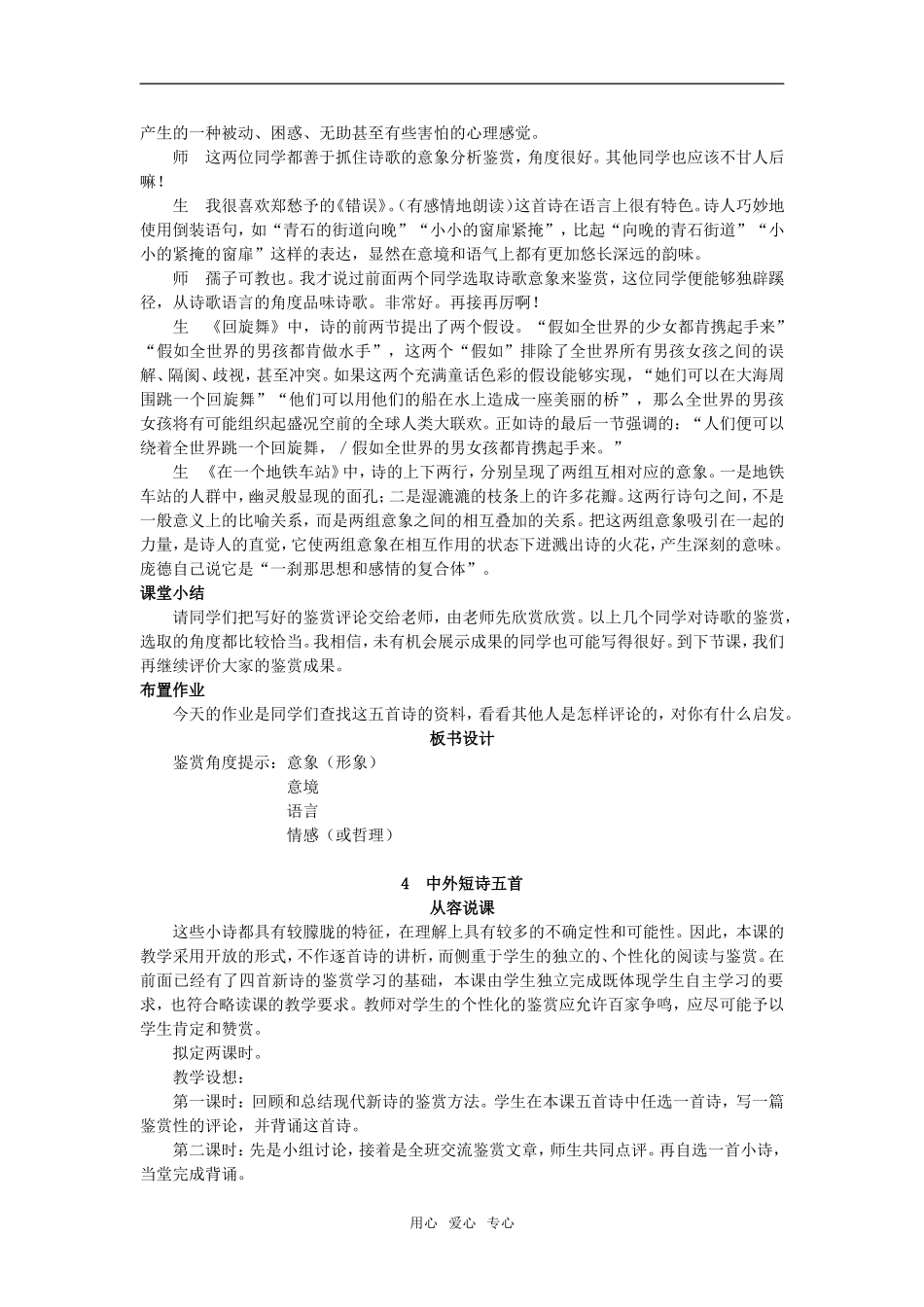 产生的一种被动、困惑、无助甚至有些害怕的心理感觉。

师　这两位同学都善于抓住诗歌的意象分析鉴赏，角度很好。其他同学也应该不甘人后嘛！

生　我很喜欢郑愁予的《错误》。(有感情地朗读)这首诗在语言上很有特色。诗人巧妙地使用倒装语句，如“青石的街道向晚”“小小的窗扉紧掩”，比起“向晚的青石街道”“小小的紧掩的窗扉”这样的表达，显然在意境和语气上都有更加悠长深远的韵味。

师　孺子可教也。我才说过前面两个同学选取诗歌意象来鉴赏，这位同学便能够独辟蹊径，从诗歌语言的角度品味诗歌。非常好。再接再厉啊！

生　《回旋舞》中，诗的前两节提出了两个假设。“假如全世界的少女都肯携起手来”“假如全世界的男孩都肯做水手”，这两个“假如”排除了全世界所有男孩女孩之间的误解、隔阂、歧视，甚至冲突。如果这两个充满童话色彩的假设能够实现，“她们可以在大海周围跳一个回旋舞”“他们可以用他们的船在水上造成一座美丽的桥”，那么全世界的男孩女孩将有可能组织起盛况空前的全球人类大联欢。正如诗的最后一节强调的：“人们便可以绕着全世界跳一个回旋舞，／假如全世界的男女孩都肯携起手来。”

生　《在一个地铁车站》中，诗的上下两行，分别呈现了两组互相对应的意象。一是地铁车站的人群中，幽灵般显现的面孔；二是湿漉漉的枝条上的许多花瓣。这两行诗句之间，不是一般意义上的比喻关系，而是两组意象之间的相互叠加的关系。把这两组意象吸引在一起的力量，是诗人的直觉，它使两组意象在相互作用的状态下迸溅出诗的火花，产生深刻的意味。庞德自己说它是“一刹那思想和感情的复合体”。

课堂小结

请同学们把写好的鉴赏评论交给老师，由老师先欣赏欣赏。以上几个同学对诗歌的鉴赏，选取的角度都比较恰当。我相信，未有机会展示成果的同学也可能写得很好。到下节课，我们再继续评价大家的鉴赏成果。

布置作业

今天的作业是同学们查找这五首诗的资料，看看其他人是怎样评论的，对你有什么启发。

板书设计

鉴赏角度提示：意象（形象）
意境
语言
情感（或哲理）

4　中外短诗五首

从容说课

这些小诗都具有较朦胧的特征，在理解上具有较多的不确定性和可能性。因此，本课的教学采用开放的形式，不作逐首诗的讲析，而侧重于学生的独立的、个性化的阅读与鉴赏。在前面已经有了四首新诗的鉴赏学习的基础，本课由学生独立完成既体现学生自主学习的要求，也符合略读课的教学要求。教师对学生的个性化的鉴赏应允许百家争鸣，应尽可能予以学生肯定和赞赏。

拟定两课时。

教学设想：

第一课时：回顾和总结现代新诗的鉴赏方法。学生在本课五首诗中任选一首诗，写一篇鉴赏性的评论，并背诵这首诗。

第二课时：先是小组讨论，接着是全班交流鉴赏文章，师生共同点评。再自选一首小诗，当堂完成背诵。

用心　爱心　专心